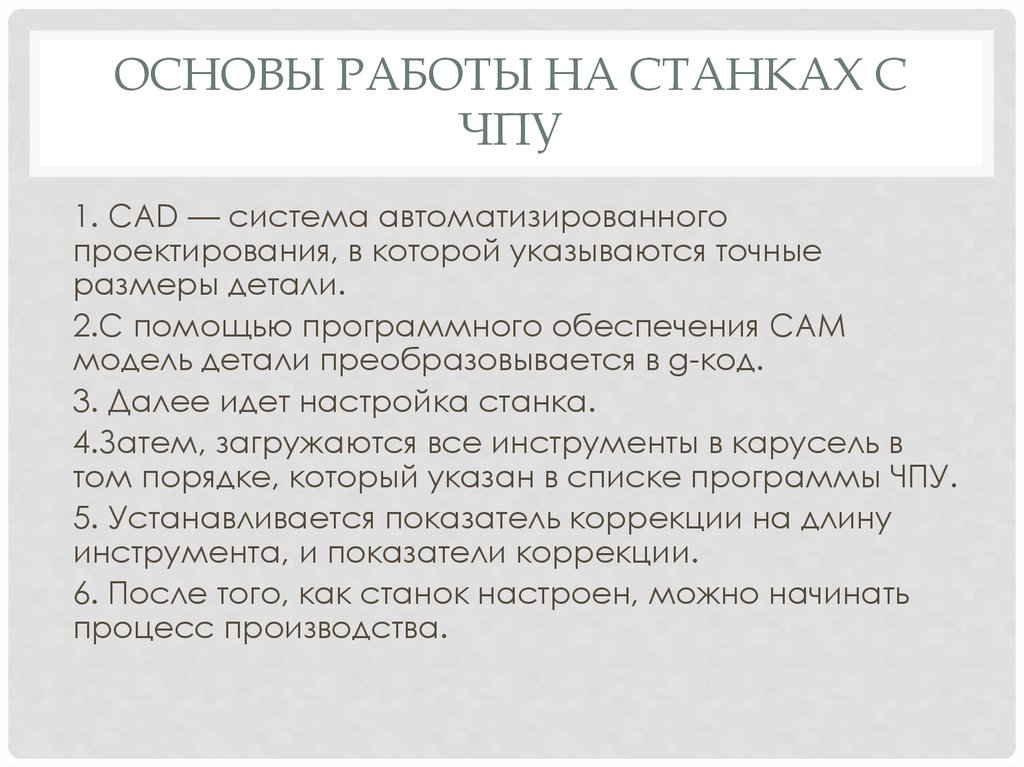 ОСНОВЫ РАБОТЫ НА СТАНКАХ С ЧПУ

1. CAD — система автоматизированного проектирования, в которой указываются точные размеры детали.

2.С помощью программного обеспечения CAM модель детали преобразовывается в g-код.

3. Далее идет настройка станка.

4.Затем, загружаются все инструменты в карусель в том порядке, который указан в списке программы ЧПУ.

5. Устанавливается показатель коррекции на длину инструмента, и показатели коррекции.

6. После того, как станок настроен, можно начинать процесс производства.